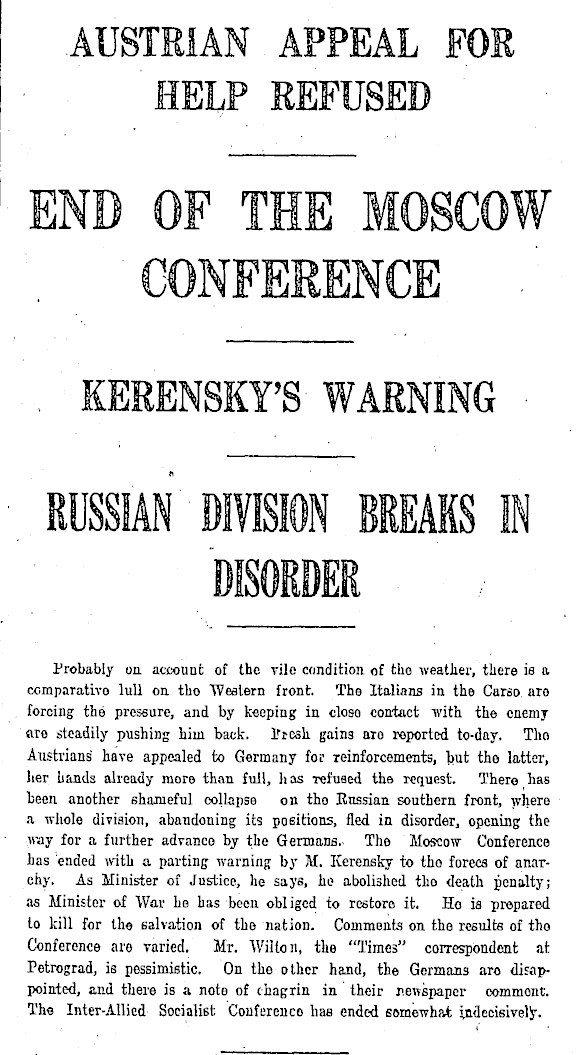 AUSTRIAN APPEAL FOR HELP REFUSED

END OF THE MOSCOW CONFERENCE

KERENSKY'S WARNING

RUSSIAN DIVISION BREAKS IN DISORDER

Probably on account of the vile condition of the weather, there is a comparative lull on the Western front. The Italians in the Carso are forcing the pressure, and by keeping in close contact with the enemy are steadily pushing him back. Fresh gains are reported to-day. The Austrians have appealed to Germany for reinforcements, but the latter, her hands already more than full, has refused the request. There has been another shameful collapse on the Russian southern front, where a whole division, abandoning its positions, fled in disorder, opening the way for a further advance by the Germans. The Moscow Conference has ended with a parting warning by M. Kerensky to the forces of anarchy. As Minister of Justice, he says, he abolished the death penalty; as Minister of War he has been obliged to restore it. He is prepared to kill for the salvation of the nation. Comments on the results of the Conference are varied. Mr. Wilton, the "Times" correspondent at Petrograd, is pessimistic. On the other hand, the Germans are disappointed, and there is a note of chagrin in their newspaper comment. The Inter-Allied Socialist Conference has ended somewhat indecisively.